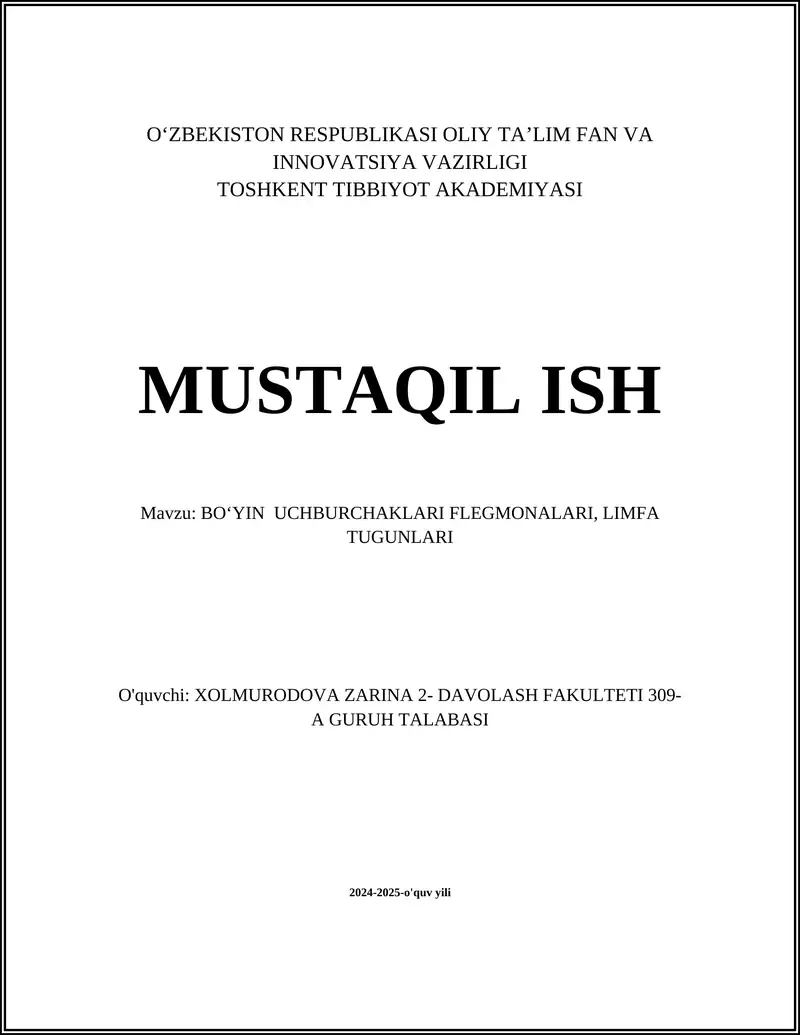 O‘ZBEKISTON RESPUBLIKASI OLIY TA’LIM FAN VA INNOVATSIYA VAZIRLIGI
TOSHKENT TIBBIYOT AKADEMIYASI

MUSTAQIL ISH

Mavzu: BO‘YIN UCHBURCHAKLARI FLEGMONALARI, LIMFA TUGUNLARI

O'quvchi: XOLMURODOVA ZARINA 2- DAVOLASH FAKULTETI 309-A GURUH TALABASI

2024-2025-o'quv yili